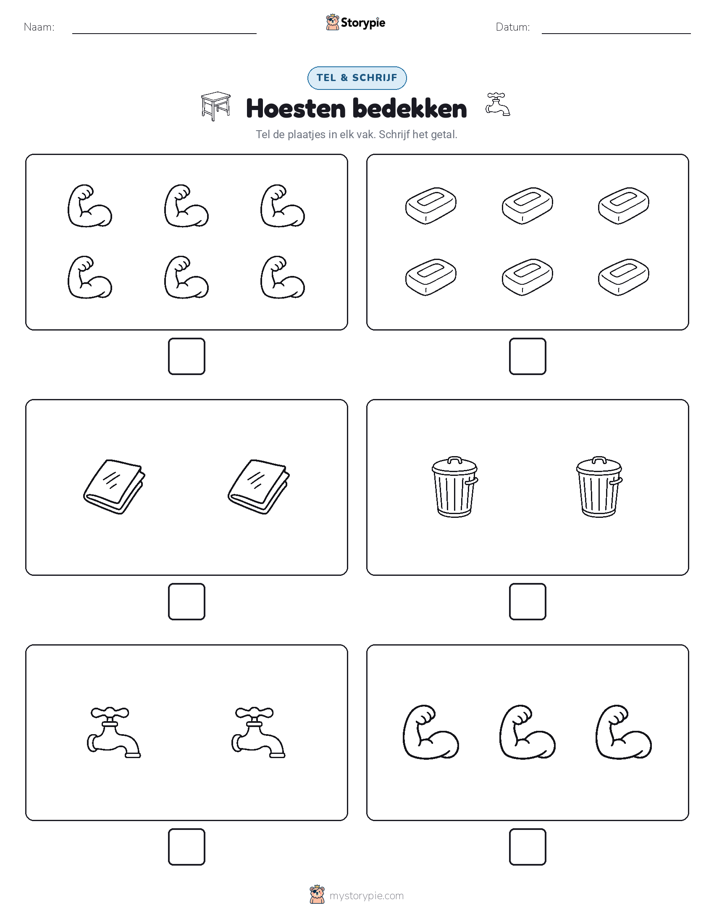 Naam:

Storypie

Datum:

TEL & SCHRIJF

Hoesten bedekken

Tel de plaatjes in elk vak. Schrijf het getal.

mystorypie.com